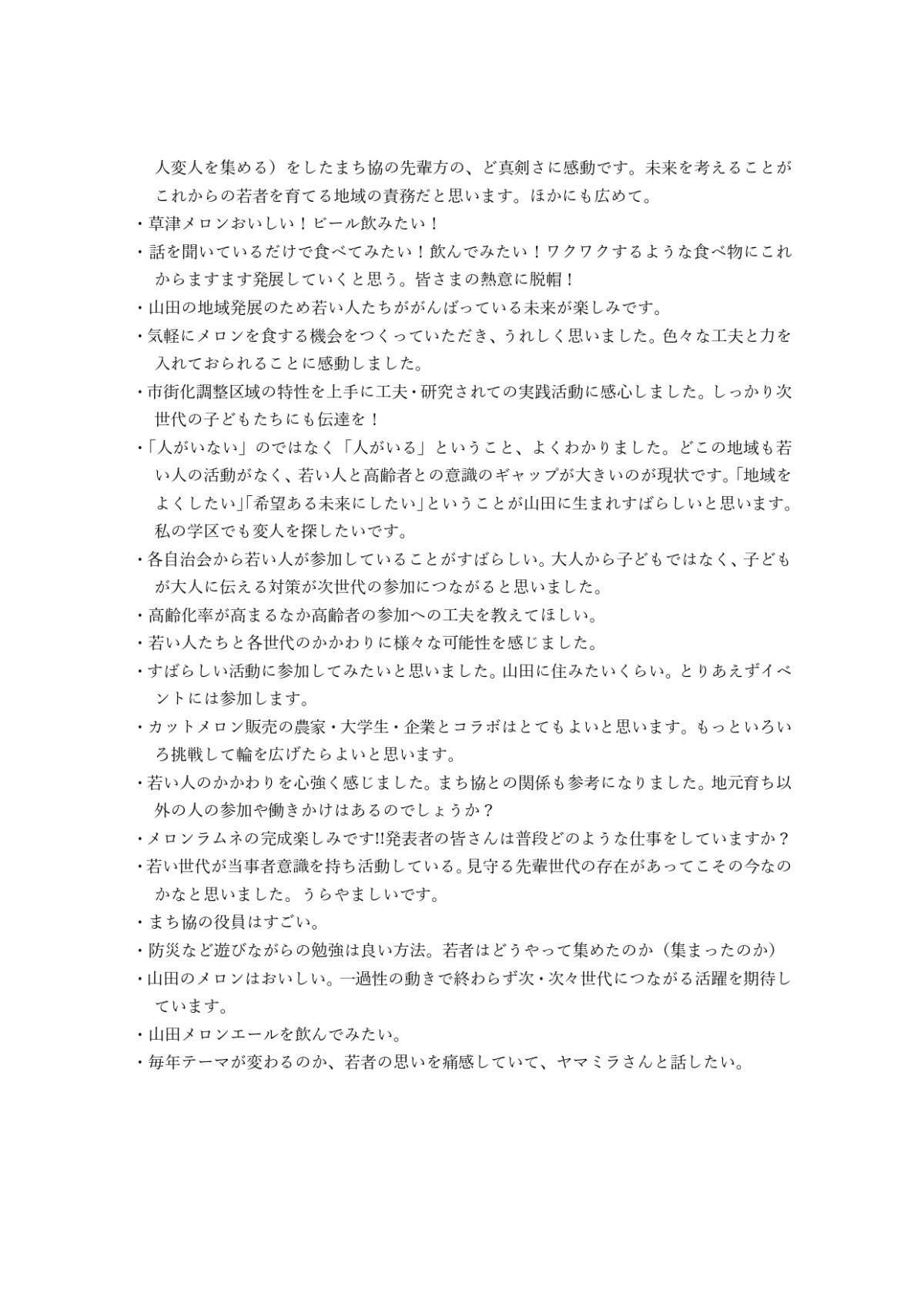 人変人を集める）をしたまち協の先輩方の、ど真剣さに感動です。未来を考えることがこれからの若者を育てる地域の責務だと思います。ほかにも広めて。

・草津メロンおいしい！ビール飲みたい！

・話を聞いているだけで食べてみたい！飲んでみたい！ワクワクするような食べ物にこれからますます発展していくと思う。皆さまの熱意に脱帽！

・山田の地域発展のため若い人たちががんばっている未来が楽しみです。

・気軽にメロンを食する機会をつくっていただき、うれしく思いました。色々な工夫と力を入れておられることに感動しました。

・市街化調整区域の特性を上手に工夫・研究されての実践活動に感心しました。しっかり次世代の子どもたちにも伝達を！

・「人がいない」のではなく「人がいる」ということ、よくわかりました。どこの地域も若い人の活動がなく、若い人と高齢者との意識のギャップが大きいのが現状です。「地域をよくしたい」「希望ある未来にしたい」ということが山田に生まれすばらしいと思います。私の学区でも変人を探したいです。

・各自治会から若い人が参加していることがすばらしい。大人から子どもではなく、子どもが大人に伝える対策が次世代の参加につながると思いました。

・高齢化率が高まるなか高齢者の参加への工夫を教えてほしい。

・若い人たちと各世代のかかわりに様々な可能性を感じました。

・すばらしい活動に参加してみたいと思いました。山田に住みたいくらい。とりあえずイベントには参加します。

・カットメロン販売の農家・大学生・企業とコラボはとてもよいと思います。もっといろいろ挑戦して輪を広げたらよいと思います。

・若い人のかかわりを心強く感じました。まち協との関係も参考になりました。地元育ち以外の人の参加や働きかけはあるのでしょうか？

・メロンラムネの完成楽しみです!!発表者の皆さんは普段どのような仕事をしていますか？

・若い世代が当事者意識を持ち活動している。見守る先輩世代の存在があってこその今なのかなと思いました。うらやましいです。

・まち協の役員はすごい。

・防災など遊びながらの勉強は良い方法。若者はどうやって集めたのか（集まったのか）

・山田のメロンはおいしい。一過性の動きで終わらず次・次々世代につながる活躍を期待しています。

・山田メロンエールを飲んでみたい。

・毎年テーマが変わるのか、若者の思いを痛感していて、ヤマミラさんと話したい。